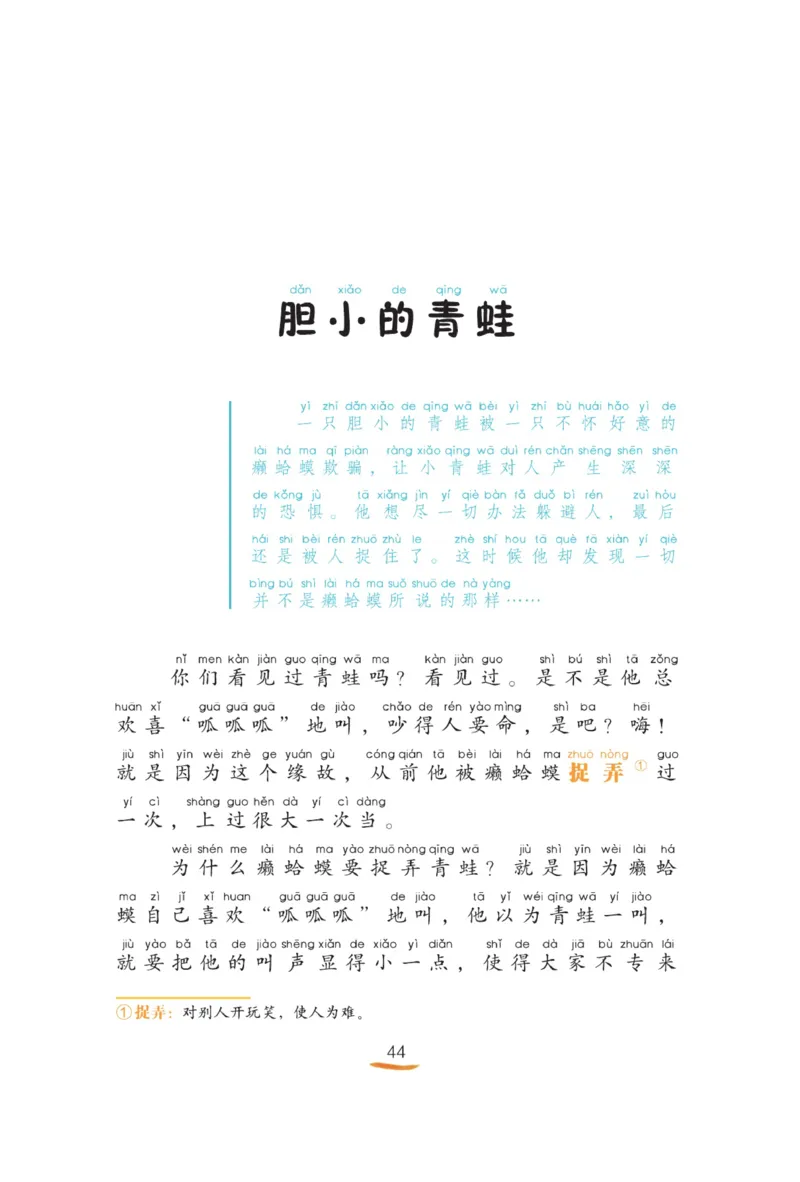 dǎn xiǎo de qīng wā
胆小的青蛙

yì zhī dǎn xiǎo de qīng wā bèi yì zhī bù huái hǎo yì de
一只胆小的青蛙被一只不怀好意的
lài há ma qī piàn ràng xiǎo qīng wā duì rén chǎn shēng shēn shēn
癞蛤蟆欺骗，让小青蛙对人产生深深
de kǒng jù tā xiǎng jìn yí qiè bàn fǎ duǒ bì rén zuì hòu
的恐惧。他想尽一切办法躲避人，最后
hái shi bèi rén zhuō zhù le zhè shí hou tā què fā xiàn yí qiè
还是被人捉住了。这时候他却发现一切
bìng bú shì lài há ma suǒ shuō de nà yàng
并不是癞蛤蟆所说的那样……

nǐ men kàn jiàn guo qīng wā ma kàn jiàn guo shì bú shì tā zǒng
你们看见过青蛙吗？看见过。是不是他总
huān xǐ guā guā guā de jiào chǎo de rén yào mìng shì ba hēi
欢喜“呱呱呱”地叫，吵得人要命，是吧？嗨！
jiù shì yīn wèi zhè ge yuán gù cóng qián tā bèi lài há ma zhuō nòng guo
就是因为这个缘故，从前他被癞蛤蟆捉弄①过
yí cì shàng guo hěn dà yí cì dàng
一次，上过很大一次当。

wèi shén me lài há ma yào zhuō nòng qīng wā jiù shì yīn wèi lài há
为什么癞蛤蟆要捉弄青蛙？就是因为癞蛤
ma zì jǐ xǐ huan guā guā guā de jiào tā yǐ wéi qīng wā yí jiào
蟆自己喜欢“呱呱呱”地叫，他以为青蛙一叫，
jiù yào bǎ tā de jiào shēng xiǎn de xiǎo yì diǎn shǐ de dà jiā bù zhuān lái
就要把他的叫声显得小一点，使得大家不专来

①捉弄：对别人开玩笑，使人为难。

44